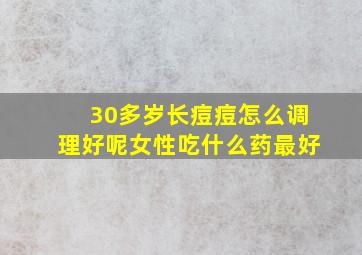 30多岁长痘痘怎么调理好呢女性吃什么药最好